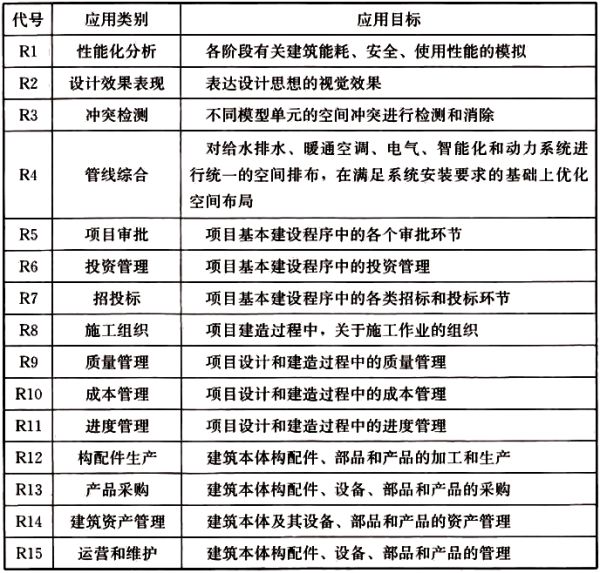 | 代号 | 应用类别 | 应用目标 |
|---|---|---|
| R1 | 性能化分析 | 各阶段有关建筑能耗、安全、使用性能的模拟 |
| R2 | 设计效果表现 | 表达设计思想的视觉效果 |
| R3 | 冲突检测 | 不同模型单元的空间冲突进行检测和消除 |
| R4 | 管线综合 | 对给水排水、暖通空调、电气、智能化和动力系统进行统一的空间排布，在满足系统安装要求的基础上优化空间布局 |
| R5 | 项目审批 | 项目基本建设程序中的各个审批环节 |
| R6 | 投资管理 | 项目基本建设程序中的投资管理 |
| R7 | 招投标 | 项目基本建设程序中的各类招标和投标环节 |
| R8 | 施工组织 | 项目建造过程中，关于施工作业的组织 |
| R9 | 质量管理 | 项目设计和建造过程中的质量管理 |
| R10 | 成本管理 | 项目设计和建造过程中的成本管理 |
| R11 | 进度管理 | 项目设计和建造过程中的进度管理 |
| R12 | 构配件生产 | 建筑本体构配件、部品和产品的加工和生产 |
| R13 | 产品采购 | 建筑本体构配件、设备、部品和产品的采购 |
| R14 | 建筑资产管理 | 建筑本体及其设备、部品和产品的资产管理 |
| R15 | 运营和维护 | 建筑本体构配件、设备、部品和产品的管理 |